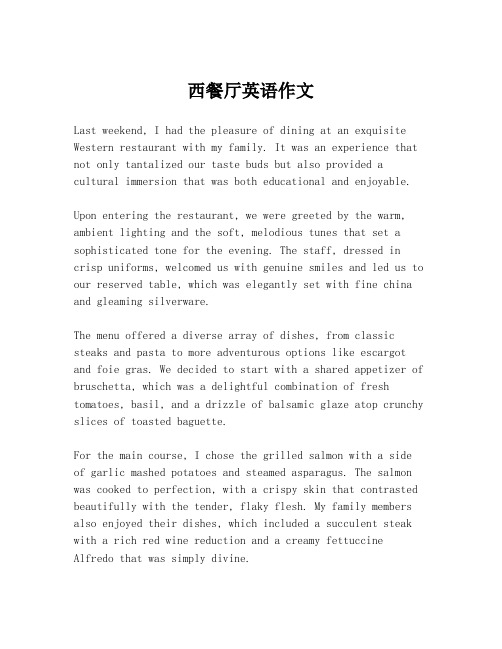 西餐厅英语作文

Last weekend, I had the pleasure of dining at an exquisite Western restaurant with my family. It was an experience that not only tantalized our taste buds but also provided a cultural immersion that was both educational and enjoyable.

Upon entering the restaurant, we were greeted by the warm, ambient lighting and the soft, melodious tunes that set a sophisticated tone for the evening. The staff, dressed in crisp uniforms, welcomed us with genuine smiles and led us to our reserved table, which was elegantly set with fine china and gleaming silverware.

The menu offered a diverse array of dishes, from classic steaks and pasta to more adventurous options like escargot and foie gras. We decided to start with a shared appetizer of bruschetta, which was a delightful combination of fresh tomatoes, basil, and a drizzle of balsamic glaze atop crunchy slices of toasted baguette.

For the main course, I chose the grilled salmon with a side of garlic mashed potatoes and steamed asparagus. The salmon was cooked to perfection, with a crispy skin that contrasted beautifully with the tender, flaky flesh. My family members also enjoyed their dishes, which included a succulent steak with a rich red wine reduction and a creamy fettuccine Alfredo that was simply divine.